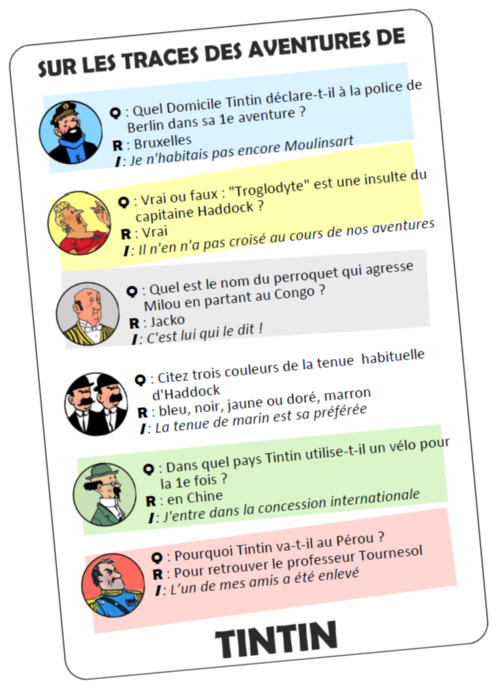 SUR LES TRACES DES AVENTURES DE

Q : Quel Domicile Tintin déclare-t-il à la police de Berlin dans sa 1e aventure ?
R : Bruxelles
I : Je n'habitais pas encore Moulinsart

Q : Vrai ou faux : "Troglodyte" est une insulte du capitaine Haddock ?
R : Vrai
I : Il n'en n'a pas croisé au cours de nos aventures

Q : Quel est le nom du perroquet qui agresse Milou en partant au Congo ?
R : Jacko
I : C'est lui qui le dit !

Q : Citez trois couleurs de la tenue habituelle d'Haddock
R : bleu, noir, jaune ou doré, marron
I : La tenue de marin est sa préférée

Q : Dans quel pays Tintin utilise-t-il un vélo pour la 1e fois ?
R : en Chine
I : J'entre dans la concession internationale

Q : Pourquoi Tintin va-t-il au Pérou ?
R : Pour retrouver le professeur Tournesol
I : L'un de mes amis a été enlevé

TINTIN